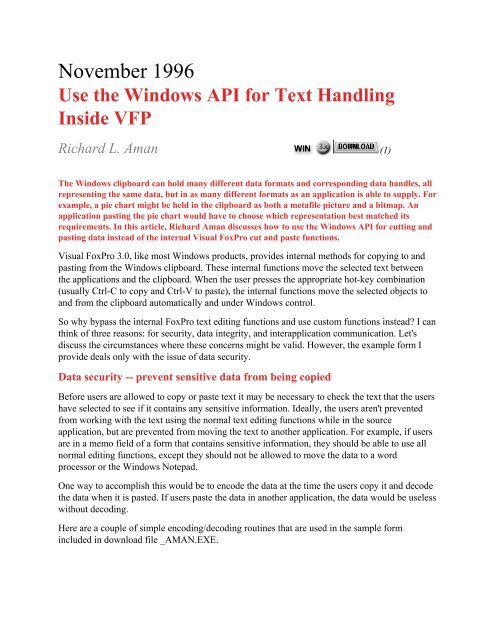 November 1996

Use the Windows API for Text Handling Inside VFP

Richard L. Aman

WIN 3.x DOWNLOAD (1)

The Windows clipboard can hold many different data formats and corresponding data handles, all representing the same data, but in as many different formats as an application is able to supply. For example, a pie chart might be held in the clipboard as both a metafile picture and a bitmap. An application pasting the pie chart would have to choose which representation best matched its requirements. In this article, Richard Aman discusses how to use the Windows API for cutting and pasting data instead of the internal Visual FoxPro cut and paste functions.

Visual FoxPro 3.0, like most Windows products, provides internal methods for copying to and pasting from the Windows clipboard. These internal functions move the selected text between the applications and the clipboard. When the user presses the appropriate hot-key combination (usually Ctrl-C to copy and Ctrl-V to paste), the internal functions move the selected objects to and from the clipboard automatically and under Windows control.

So why bypass the internal FoxPro text editing functions and use custom functions instead? I can think of three reasons: for security, data integrity, and interapplication communication. Let's discuss the circumstances where these concerns might be valid. However, the example form I provide deals only with the issue of data security.

Data security -- prevent sensitive data from being copied

Before users are allowed to copy or paste text it may be necessary to check the text that the users have selected to see if it contains any sensitive information. Ideally, the users aren't prevented from working with the text using the normal text editing functions while in the source application, but are prevented from moving the text to another application. For example, if users are in a memo field of a form that contains sensitive information, they should be able to use all normal editing functions, except they should not be allowed to move the data to a word processor or the Windows Notepad.

One way to accomplish this would be to encode the data at the time the users copy it and decode the data when it is pasted. If users paste the data in another application, the data would be useless without decoding.

Here are a couple of simple encoding/decoding routines that are used in the sample form included in download file _AMAN.EXE.